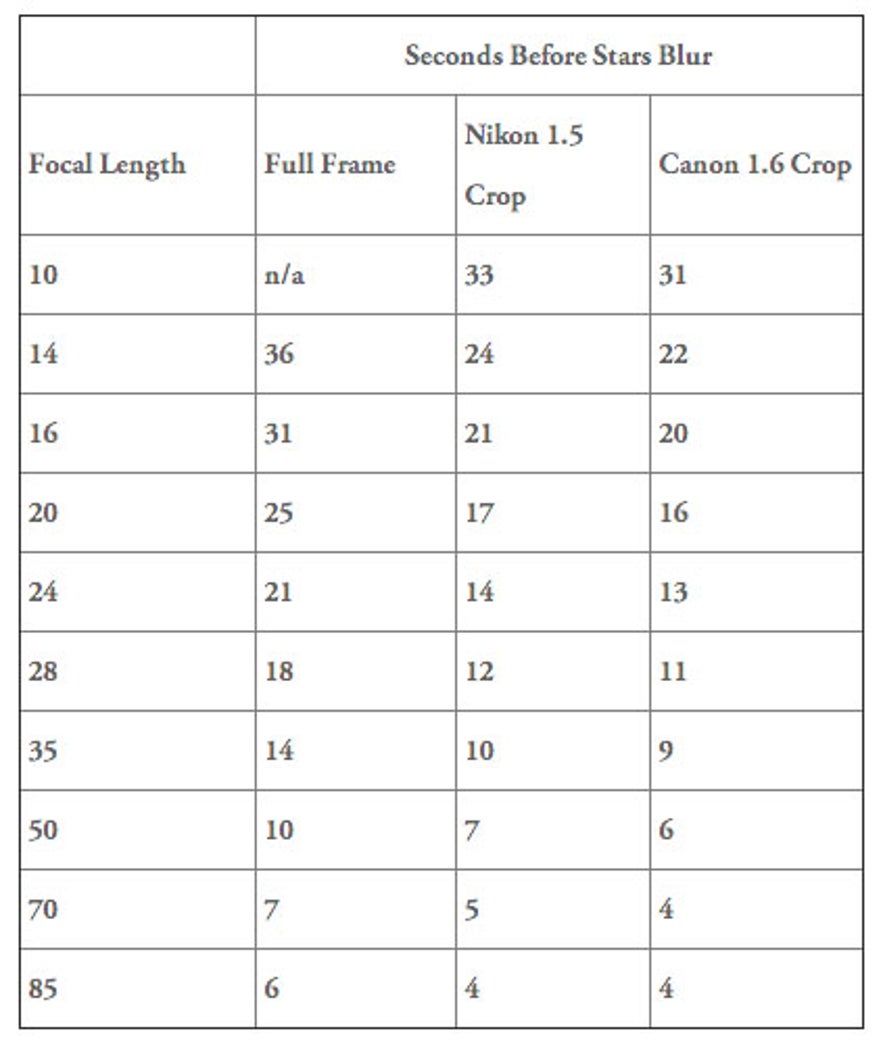 | | Seconds Before Stars Blur | | |
|---|---|---|---|
| Focal Length | Full Frame | Nikon 1.5 Crop | Canon 1.6 Crop |
| 10 | n/a | 33 | 31 |
| 14 | 36 | 24 | 22 |
| 16 | 31 | 21 | 20 |
| 20 | 25 | 17 | 16 |
| 24 | 21 | 14 | 13 |
| 28 | 18 | 12 | 11 |
| 35 | 14 | 10 | 9 |
| 50 | 10 | 7 | 6 |
| 70 | 7 | 5 | 4 |
| 85 | 6 | 4 | 4 |